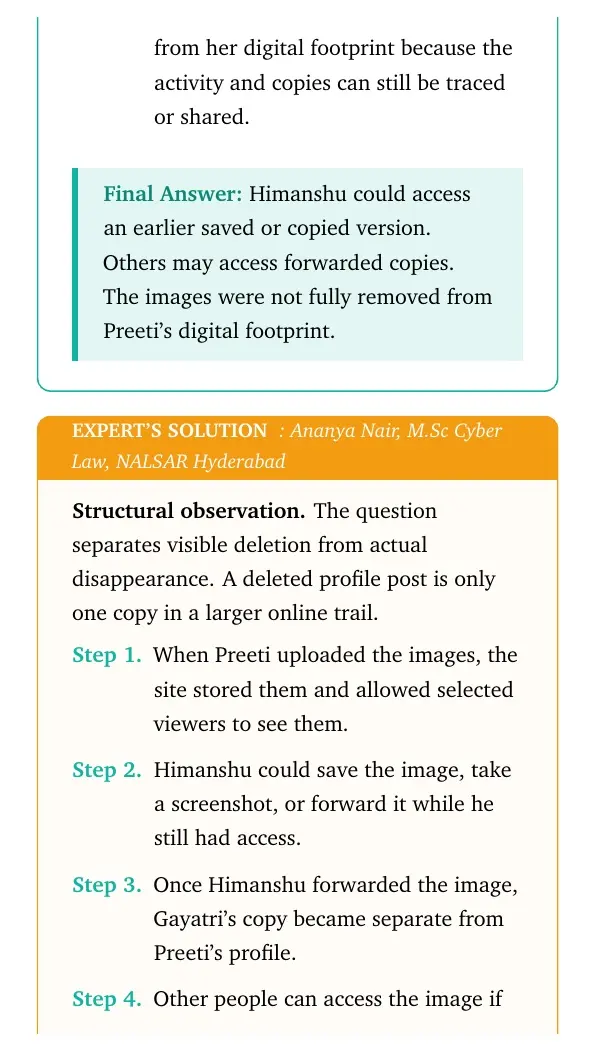 from her digital footprint because the activity and copies can still be traced or shared.

Final Answer: Himanshu could access an earlier saved or copied version. Others may access forwarded copies. The images were not fully removed from Preeti's digital footprint.

EXPERT'S SOLUTION : Ananya Nair, M.Sc Cyber Law, NALSAR Hyderabad

Structural observation. The question separates visible deletion from actual disappearance. A deleted profile post is only one copy in a larger online trail.

Step 1. When Preeti uploaded the images, the site stored them and allowed selected viewers to see them.

Step 2. Himanshu could save the image, take a screenshot, or forward it while he still had access.

Step 3. Once Himanshu forwarded the image, Gayatri's copy became separate from Preeti's profile.

Step 4. Other people can access the image if